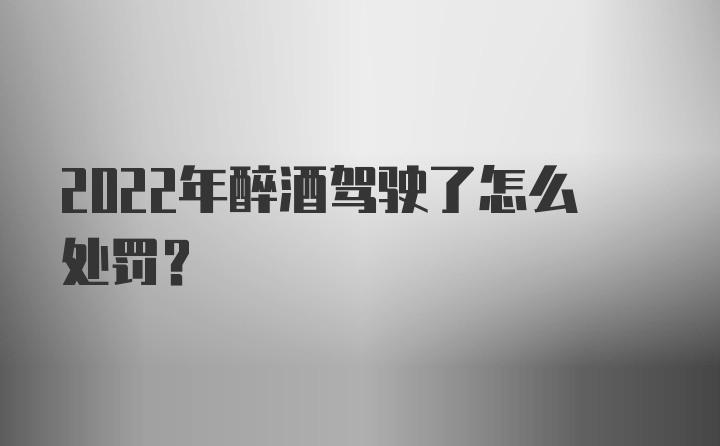 2022年醉酒驾驶了怎么处罚？